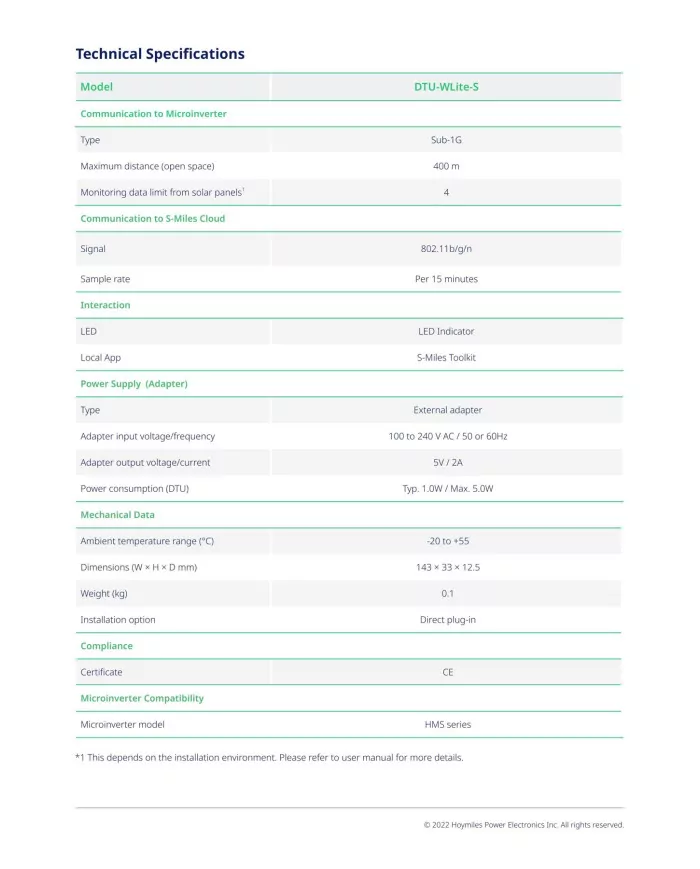 Technical Specifications

| Model | DTU-WLite-S |
|---|---|
| Communication to Microinverter | |
| Type | Sub-1G |
| Maximum distance (open space) | 400 m |
| Monitoring data limit from solar panels$^1$ | 4 |
| Communication to S-Miles Cloud | |
| Signal | 802.11b/g/n |
| Sample rate | Per 15 minutes |
| Interaction | |
| LED | LED Indicator |
| Local App | S-Miles Toolkit |
| Power Supply (Adapter) | |
| Type | External adapter |
| Adapter input voltage/frequency | 100 to 240 V AC / 50 or 60Hz |
| Adapter output voltage/current | 5V / 2A |
| Power consumption (DTU) | Typ. 1.0W / Max. 5.0W |
| Mechanical Data | |
| Ambient temperature range (°C) | -20 to +55 |
| Dimensions (W × H × D mm) | 143 × 33 × 12.5 |
| Weight (kg) | 0.1 |
| Installation option | Direct plug-in |
| Compliance | |
| Certificate | CE |
| Microinverter Compatibility | |
| Microinverter model | HMS series |

*1 This depends on the installation environment. Please refer to user manual for more details.

© 2022 Hoymiles Power Electronics Inc. All rights reserved.